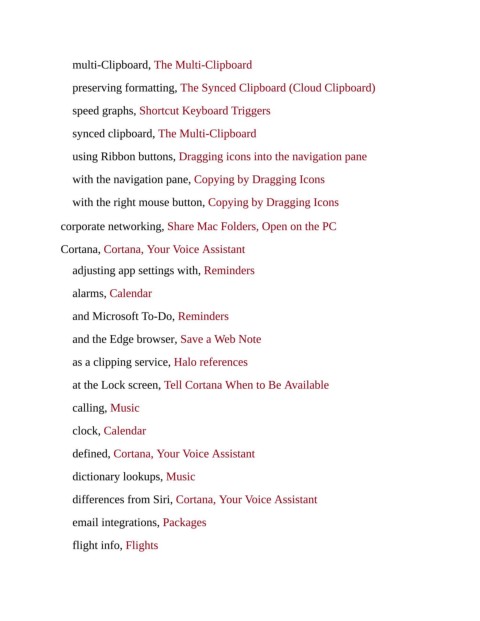 multi-Clipboard, The Multi-Clipboard

preserving formatting, The Synced Clipboard (Cloud Clipboard)

speed graphs, Shortcut Keyboard Triggers

synced clipboard, The Multi-Clipboard

using Ribbon buttons, Dragging icons into the navigation pane

with the navigation pane, Copying by Dragging Icons

with the right mouse button, Copying by Dragging Icons

corporate networking, Share Mac Folders, Open on the PC

Cortana, Cortana, Your Voice Assistant

adjusting app settings with, Reminders

alarms, Calendar

and Microsoft To-Do, Reminders

and the Edge browser, Save a Web Note

as a clipping service, Halo references

at the Lock screen, Tell Cortana When to Be Available

calling, Music

clock, Calendar

defined, Cortana, Your Voice Assistant

dictionary lookups, Music

differences from Siri, Cortana, Your Voice Assistant

email integrations, Packages

flight info, Flights